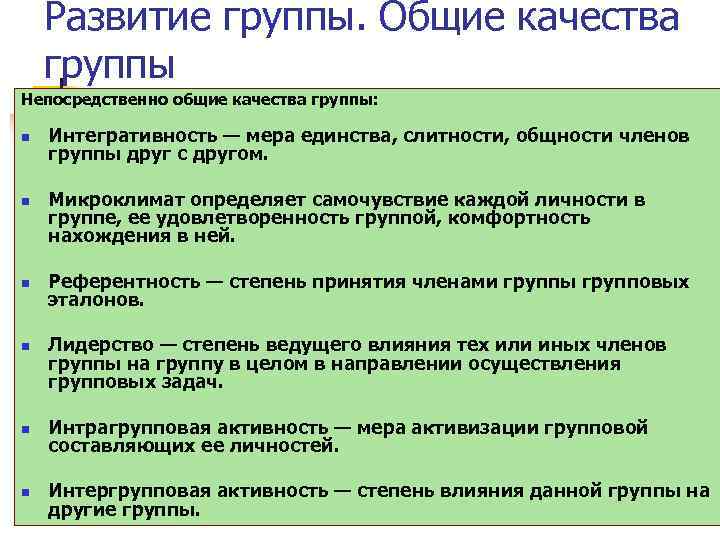 Развитие группы. Общие качества группы

Непосредственно общие качества группы:

Интегративность — мера единства, слитности, общности членов группы друг с другом.

Микроклимат определяет самочувствие каждой личности в группе, ее удовлетворенность группой, комфортность нахождения в ней.

Референтность — степень принятия членами группы групповых эталонов.

Лидерство — степень ведущего влияния тех или иных членов группы на группу в целом в направлении осуществления групповых задач.

Интрагрупповая активность — мера активизации групповой составляющих ее личностей.

Интергрупповая активность — степень влияния данной группы на другие группы.